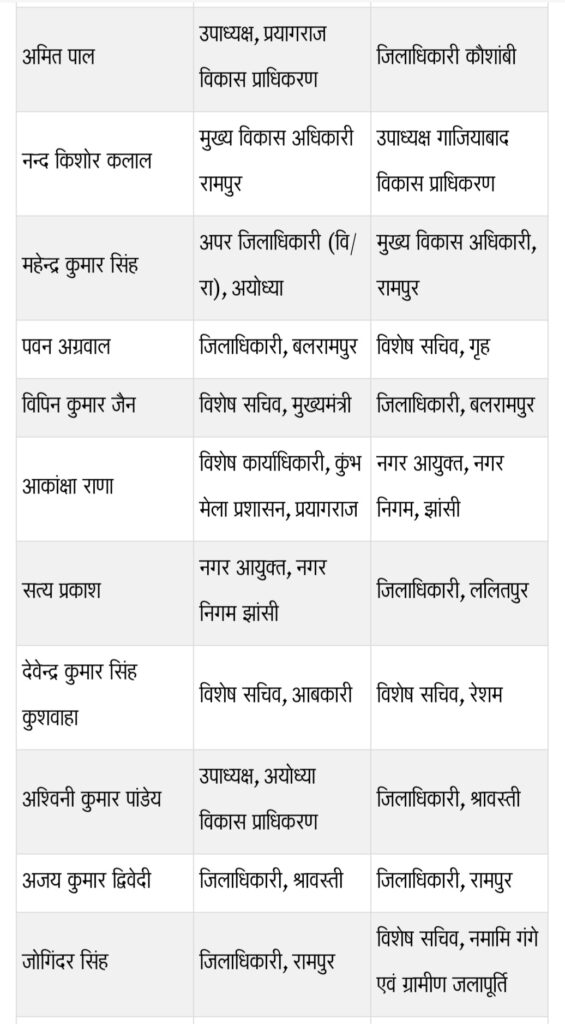 | | | |
|---|---|---|
| अमित पाल | उपाध्यक्ष, प्रयागराज विकास प्राधिकरण | जिलाधिकारी कौशांबी |
| नन्द किशोर कलाल | मुख्य विकास अधिकारी रामपुर | उपाध्यक्ष गाजियाबाद विकास प्राधिकरण |
| महेन्द्र कुमार सिंह | अपर जिलाधिकारी (वि/रा), अयोध्या | मुख्य विकास अधिकारी, रामपुर |
| पवन अग्रवाल | जिलाधिकारी, बलरामपुर | विशेष सचिव, गृह |
| विपिन कुमार जैन | विशेष सचिव, मुख्यमंत्री | जिलाधिकारी, बलरामपुर |
| आकांक्षा राणा | विशेष कार्याधिकारी, कुंभ मेला प्रशासन, प्रयागराज | नगर आयुक्त, नगर निगम, झांसी |
| सत्य प्रकाश | नगर आयुक्त, नगर निगम झांसी | जिलाधिकारी, ललितपुर |
| देवेन्द्र कुमार सिंह कुशवाहा | विशेष सचिव, आबकारी | विशेष सचिव, रेशम |
| अश्विनी कुमार पांडेय | उपाध्यक्ष, अयोध्या विकास प्राधिकरण | जिलाधिकारी, श्रावस्ती |
| अजय कुमार द्विवेदी | जिलाधिकारी, श्रावस्ती | जिलाधिकारी, रामपुर |
| जोगिंदर सिंह | जिलाधिकारी, रामपुर | विशेष सचिव, नमामि गंगे एवं ग्रामीण जलापूर्ति |